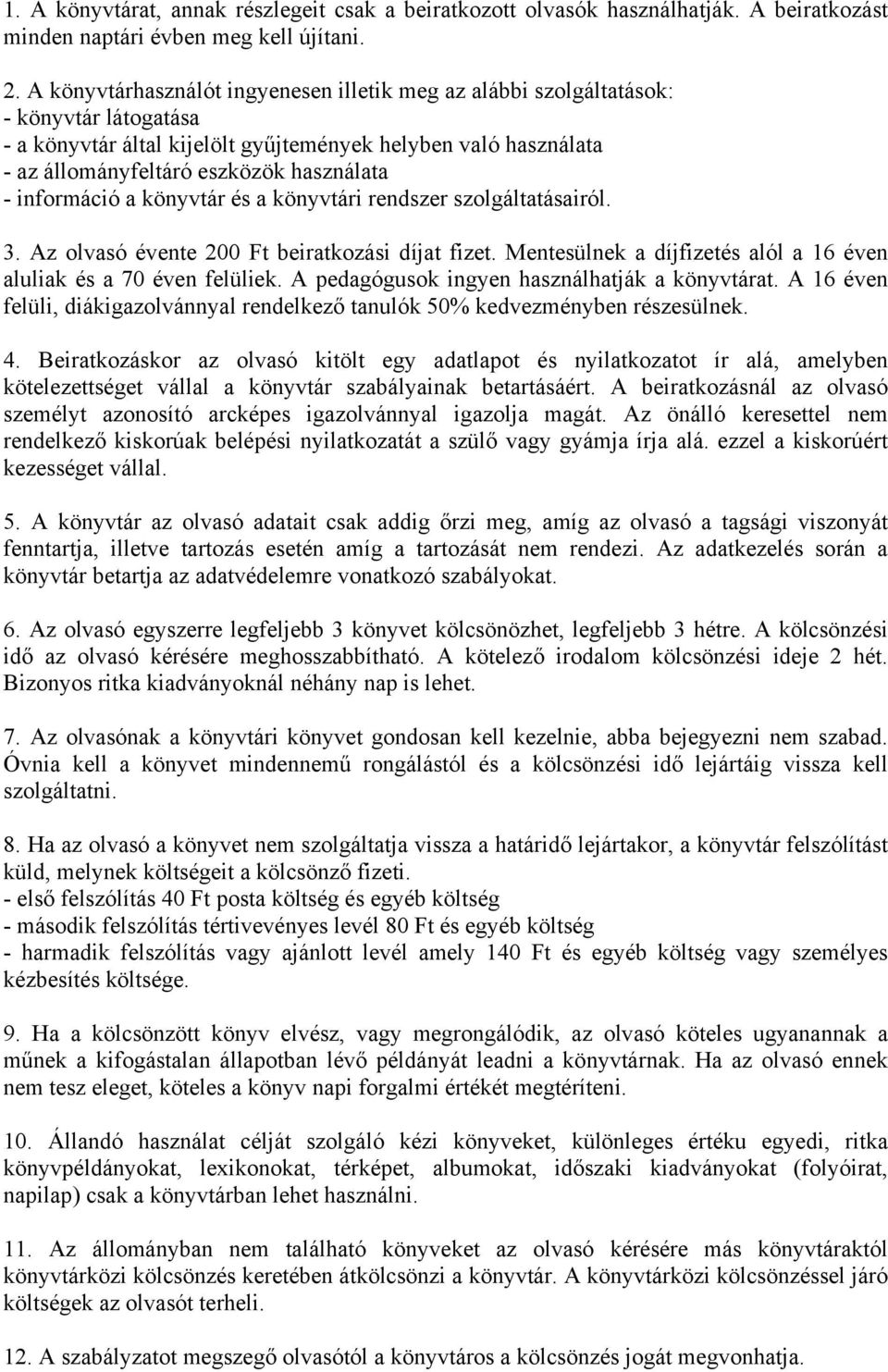 1. A könyvtárat, annak részlegeit csak a beiratkozott olvasók használhatják. A beiratkozást minden naptári évben meg kell újítani.

2. A könyvtárhasználót ingyenesen illetik meg az alábbi szolgáltatások:
- könyvtár látogatása
- a könyvtár által kijelölt gyűjtemények helyben való használata
- az állományfeltáró eszközök használata
- információ a könyvtár és a könyvtári rendszer szolgáltatásairól.

3. Az olvasó évente 200 Ft beiratkozási díjat fizet. Mentesülnek a díjfizetés alól a 16 éven aluliak és a 70 éven felüliek. A pedagógusok ingyen használhatják a könyvtárat. A 16 éven felüli, diákigazolvánnyal rendelkező tanulók 50% kedvezményben részesülnek.

4. Beiratkozáskor az olvasó kitölt egy adatlapot és nyilatkozatot ír alá, amelyben kötelezettséget vállal a könyvtár szabályainak betartásáért. A beiratkozásnál az olvasó személyt azonosító arcképes igazolvánnyal igazolja magát. Az önálló keresettel nem rendelkező kiskorúak belépési nyilatkozatát a szülő vagy gyámja írja alá. ezzel a kiskorúért kezességet vállal.

5. A könyvtár az olvasó adatait csak addig őrzi meg, amíg az olvasó a tagsági viszonyát fenntartja, illetve tartozás esetén amíg a tartozását nem rendezi. Az adatkezelés során a könyvtár betartja az adatvédelemre vonatkozó szabályokat.

6. Az olvasó egyszerre legfeljebb 3 könyvet kölcsönözhet, legfeljebb 3 hétre. A kölcsönzési idő az olvasó kérésére meghosszabbítható. A kötelező irodalom kölcsönzési ideje 2 hét. Bizonyos ritka kiadványoknál néhány nap is lehet.

7. Az olvasónak a könyvtári könyvet gondosan kell kezelnie, abba bejegyezni nem szabad. Óvnia kell a könyvet mindennemű rongálástól és a kölcsönzési idő lejártáig vissza kell szolgáltatni.

8. Ha az olvasó a könyvet nem szolgáltatja vissza a határidő lejártakor, a könyvtár felszólítást küld, melynek költségeit a kölcsönző fizeti.
- első felszólítás 40 Ft posta költség és egyéb költség
- második felszólítás tértivevényes levél 80 Ft és egyéb költség
- harmadik felszólítás vagy ajánlott levél amely 140 Ft és egyéb költség vagy személyes kézbesítés költsége.

9. Ha a kölcsönzött könyv elvész, vagy megrongálódik, az olvasó köteles ugyanannak a műnek a kifogástalan állapotban lévő példányát leadni a könyvtárnak. Ha az olvasó ennek nem tesz eleget, köteles a könyv napi forgalmi értékét megtéríteni.

10. Állandó használat célját szolgáló kézi könyveket, különleges értéku egyedi, ritka könyvpéldányokat, lexikonokat, térképet, albumokat, időszaki kiadványokat (folyóirat, napilap) csak a könyvtárban lehet használni.

11. Az állományban nem található könyveket az olvasó kérésére más könyvtáraktól könyvtárközi kölcsönzés keretében átkölcsönzi a könyvtár. A könyvtárközi kölcsönzéssel járó költségek az olvasót terheli.

12. A szabályzatot megszegő olvasótól a könyvtáros a kölcsönzés jogát megvonhatja.